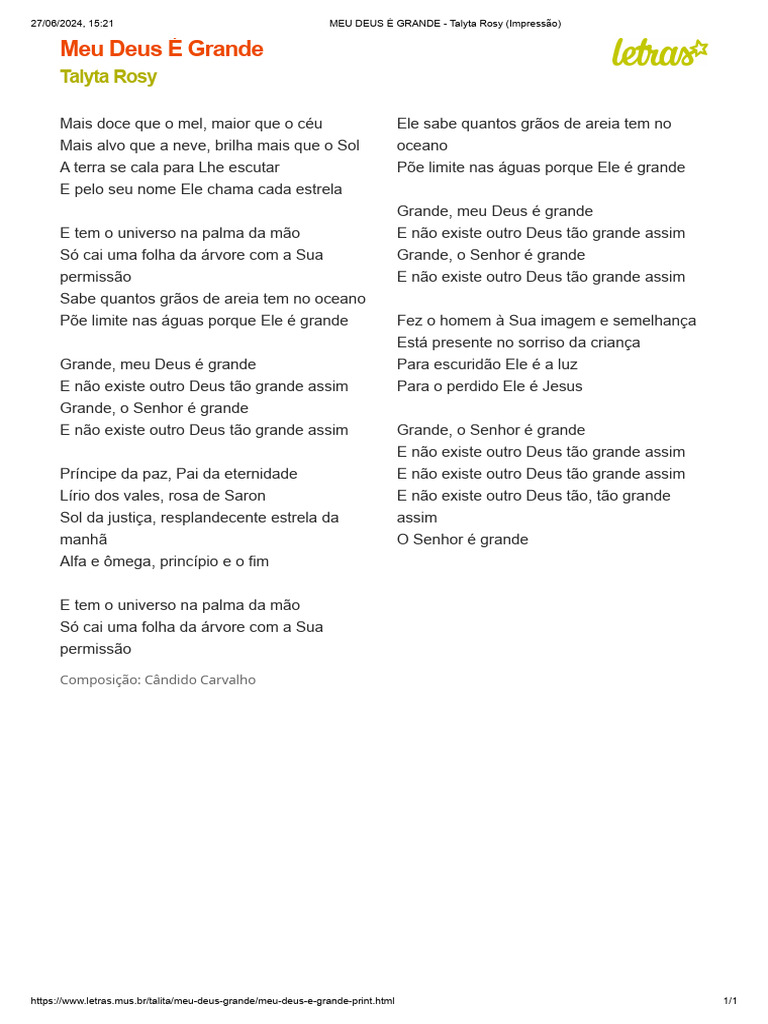 27/06/2024, 15:21 MEU DEUS É GRANDE - Talyta Rosy (Impressão)

Meu Deus É Grande
Talyta Rosy

letras

Mais doce que o mel, maior que o céu
Mais alvo que a neve, brilha mais que o Sol
A terra se cala para Lhe escutar
E pelo seu nome Ele chama cada estrela

E tem o universo na palma da mão
Só cai uma folha da árvore com a Sua permissão
Sabe quantos grãos de areia tem no oceano
Põe limite nas águas porque Ele é grande

Grande, meu Deus é grande
E não existe outro Deus tão grande assim
Grande, o Senhor é grande
E não existe outro Deus tão grande assim

Príncipe da paz, Pai da eternidade
Lírio dos vales, rosa de Saron
Sol da justiça, resplandecente estrela da manhã
Alfa e ômega, princípio e o fim

E tem o universo na palma da mão
Só cai uma folha da árvore com a Sua permissão

Composição: Cândido Carvalho

Ele sabe quantos grãos de areia tem no oceano
Põe limite nas águas porque Ele é grande

Grande, meu Deus é grande
E não existe outro Deus tão grande assim
Grande, o Senhor é grande
E não existe outro Deus tão grande assim

Fez o homem à Sua imagem e semelhança
Está presente no sorriso da criança
Para escuridão Ele é a luz
Para o perdido Ele é Jesus

Grande, o Senhor é grande
E não existe outro Deus tão grande assim
E não existe outro Deus tão grande assim
E não existe outro Deus tão, tão grande assim
O Senhor é grande

https://www.letras.mus.br/talita/meu-deus-grande/meu-deus-e-grande-print.html 1/1